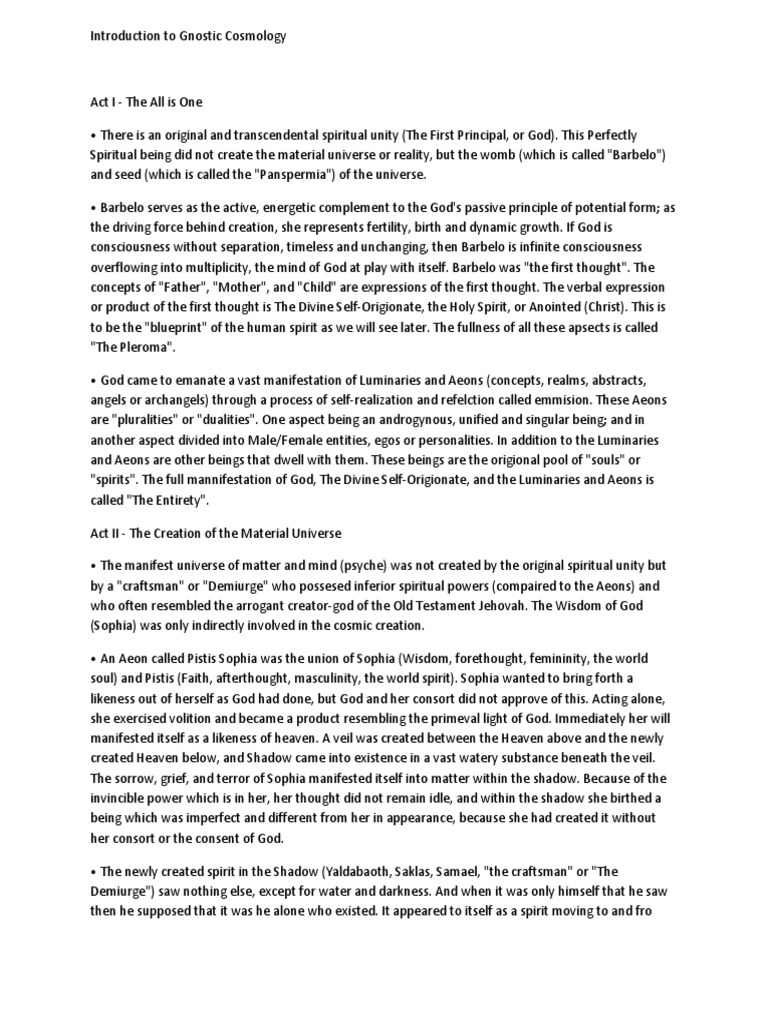 Introduction to Gnostic Cosmology

Act I - The All is One

• There is an original and transcendental spiritual unity (The First Principal, or God). This Perfectly Spiritual being did not create the material universe or reality, but the womb (which is called "Barbelo") and seed (which is called the "Panspermia") of the universe.

• Barbelo serves as the active, energetic complement to the God's passive principle of potential form; as the driving force behind creation, she represents fertility, birth and dynamic growth. If God is consciousness without separation, timeless and unchanging, then Barbelo is infinite consciousness overflowing into multiplicity, the mind of God at play with itself. Barbelo was "the first thought". The concepts of "Father", "Mother", and "Child" are expressions of the first thought. The verbal expression or product of the first thought is The Divine Self-Origionate, the Holy Spirit, or Anointed (Christ). This is to be the "blueprint" of the human spirit as we will see later. The fullness of all these apsects is called "The Pleroma".

• God came to emanate a vast manifestation of Luminaries and Aeons (concepts, realms, abstracts, angels or archangels) through a process of self-realization and refelction called emmision. These Aeons are "pluralities" or "dualities". One aspect being an androgynous, unified and singular being; and in another aspect divided into Male/Female entities, egos or personalities. In addition to the Luminaries and Aeons are other beings that dwell with them. These beings are the origional pool of "souls" or "spirits". The full mannifestation of God, The Divine Self-Origionate, and the Luminaries and Aeons is called "The Entirety".

Act II - The Creation of the Material Universe

• The manifest universe of matter and mind (psyche) was not created by the original spiritual unity but by a "craftsman" or "Demiurge" who possesed inferior spiritual powers (compaired to the Aeons) and who often resembled the arrogant creator-god of the Old Testament Jehovah. The Wisdom of God (Sophia) was only indirectly involved in the cosmic creation.

• An Aeon called Pistis Sophia was the union of Sophia (Wisdom, forethought, femininity, the world soul) and Pistis (Faith, afterthought, masculinity, the world spirit). Sophia wanted to bring forth a likeness out of herself as God had done, but God and her consort did not approve of this. Acting alone, she exercised volition and became a product resembling the primeval light of God. Immediately her will manifested itself as a likeness of heaven. A veil was created between the Heaven above and the newly created Heaven below, and Shadow came into existence in a vast watery substance beneath the veil. The sorrow, grief, and terror of Sophia manifested itself into matter within the shadow. Because of the invincible power which is in her, her thought did not remain idle, and within the shadow she birthed a being which was imperfect and different from her in appearance, because she had created it without her consort or the consent of God.

• The newly created spirit in the Shadow (Yaldabaoth, Saklas, Samael, "the craftsman" or "The Demiurge") saw nothing else, except for water and darkness. And when it was only himself that he saw then he supposed that it was he alone who existed. It appeared to itself as a spirit moving to and fro